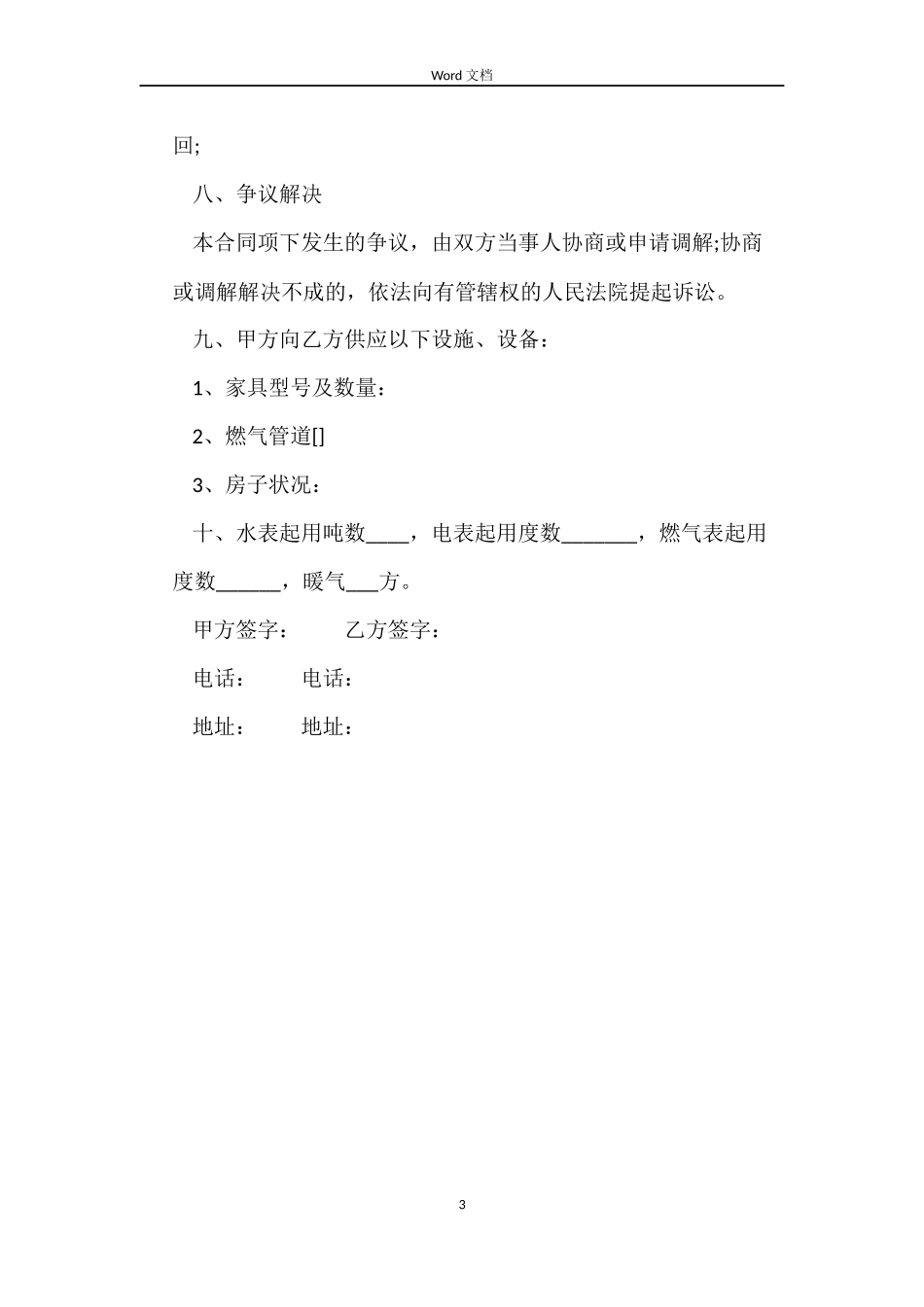 Word 文档

回;

八、争议解决

本合同项下发生的争议，由双方当事人协商或申请调解;协商或调解解决不成的，依法向有管辖权的人民法院提起诉讼。

九、甲方向乙方供应以下设施、设备：

1、家具型号及数量：

2、燃气管道[]

3、房子状况：

十、水表起用吨数____，电表起用度数_______，燃气表起用度数______，暖气___方。

甲方签字： 乙方签字：

电话： 电话：

地址： 地址：

3